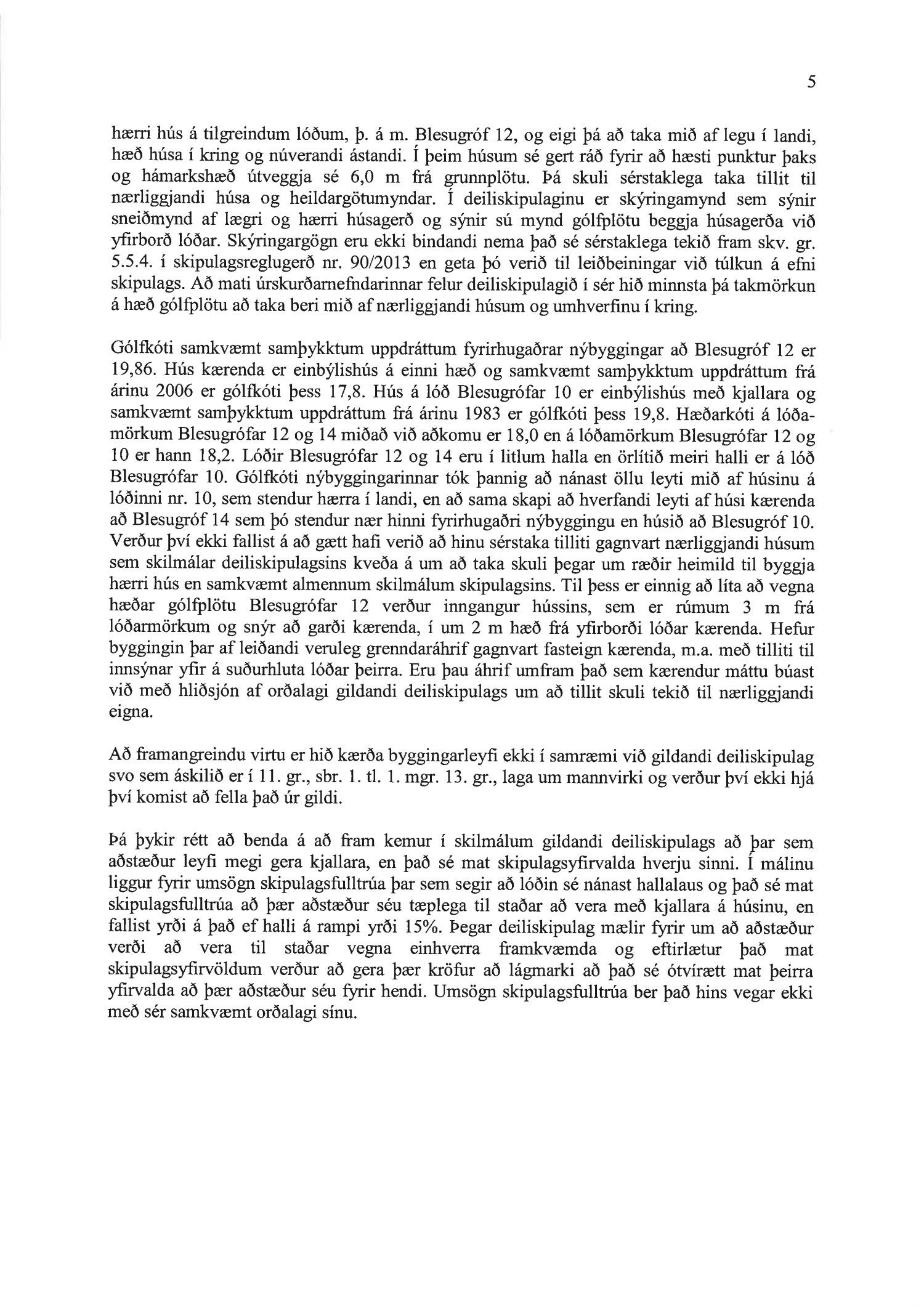 5

hærri hús á tilgreindum lóðum, þ. á m. Blesugróf 12, og eigi þá að taka mið af legu í landi, hæð húsa í kring og núverandi ástandi. Í þeim húsum sé gert ráð fyrir að hæsti punktur þaks og hámarkshæð útveggja sé 6,0 m frá grunnplötu. Þá skuli sérstaklega taka tillit til nærliggjandi húsa og heildargötumyndar. Í deiliskipulaginu er skýringamynd sem sýnir sneiðmynd af lægri og hærri húsagerð og sýnir sú mynd gólfplötu beggja húsagerða við yfirborð lóðar. Skýringargögn eru ekki bindandi nema það sé sérstaklega tekið fram skv. gr. 5.5.4. í skipulagsreglugerð nr. 90/2013 en geta þó verið til leiðbeiningar við túlkun á efni skipulags. Að mati úrskurðarnefndarinnar felur deiliskipulagið í sér hið minnsta þá takmörkun á hæð gólfplötu að taka beri mið af nærliggjandi húsum og umhverfinu í kring.

Gólfkóti samkvæmt samþykktum uppdráttum fyrirhugaðrar nýbyggingar að Blesugróf 12 er 19,86. Hús kærenda er einbýlishús á einni hæð og samkvæmt samþykktum uppdráttum frá árinu 2006 er gólfkóti þess 17,8. Hús á lóð Blesugrófar 10 er einbýlishús með kjallara og samkvæmt samþykktum uppdráttum frá árinu 1983 er gólfkóti þess 19,8. Hæðarkóti á lóðamörkum Blesugrófar 12 og 14 miðað við aðkomu er 18,0 en á lóðamörkum Blesugrófar 12 og 10 er hann 18,2. Lóðir Blesugrófar 12 og 14 eru í litlum halla en örlítið meiri halli er á lóð Blesugrófar 10. Gólfkóti nýbyggingarinnar tók þannig að nánast öllu leyti mið af húsinu á lóðinni nr. 10, sem stendur hærra í landi, en að sama skapi að hverfandi leyti af húsi kærenda að Blesugróf 14 sem þó stendur nær hinni fyrirhugaðri nýbyggingu en húsið að Blesugróf 10. Verður því ekki fallist á að gætt hafi verið að hinu sérstaka tilliti gagnvart nærliggjandi húsum sem skilmálar deiliskipulagsins kveða á um að taka skuli þegar um ræðir heimild til byggja hærri hús en samkvæmt almennum skilmálum skipulagsins. Til þess er einnig að líta að vegna hæðar gólfplötu Blesugrófar 12 verður inngangur hússins, sem er rúmum 3 m frá lóðarmörkum og snýr að garði kærenda, í um 2 m hæð frá yfirborði lóðar kærenda. Hefur byggingin þar af leiðandi veruleg grenndaráhrif gagnvart fasteign kærenda, m.a. með tilliti til innsýnar yfir á suðurhluta lóðar þeirra. Eru þau áhrif umfram það sem kærendur máttu búast við með hliðsjón af orðalagi gildandi deiliskipulags um að tillit skuli tekið til nærliggjandi eigna.

Að framangreindu virtu er hið kærða byggingarleyfi ekki í samræmi við gildandi deiliskipulag svo sem áskilið er í 11. gr., sbr. 1. tl. 1. mgr. 13. gr., laga um mannvirki og verður því ekki hjá því komist að fella það úr gildi.

Þá þykir rétt að benda á að fram kemur í skilmálum gildandi deiliskipulags að þar sem aðstæður leyfi megi gera kjallara, en það sé mat skipulagsyfirvalda hverju sinni. Í málinu liggur fyrir umsögn skipulagsfulltrúa þar sem segir að lóðin sé nánast hallalaus og það sé mat skipulagsfulltrúa að þær aðstæður séu tæplega til staðar að vera með kjallara á húsinu, en fallist yrði á það ef halli á rampi yrði 15%. Þegar deiliskipulag mælir fyrir um að aðstæður verði að vera til staðar vegna einhverra framkvæmda og eftirlætur það mat skipulagsyfirvöldum verður að gera þær kröfur að lágmarki að það sé ótvírætt mat þeirra yfirvalda að þær aðstæður séu fyrir hendi. Umsögn skipulagsfulltrúa ber það hins vegar ekki með sér samkvæmt orðalagi sínu.